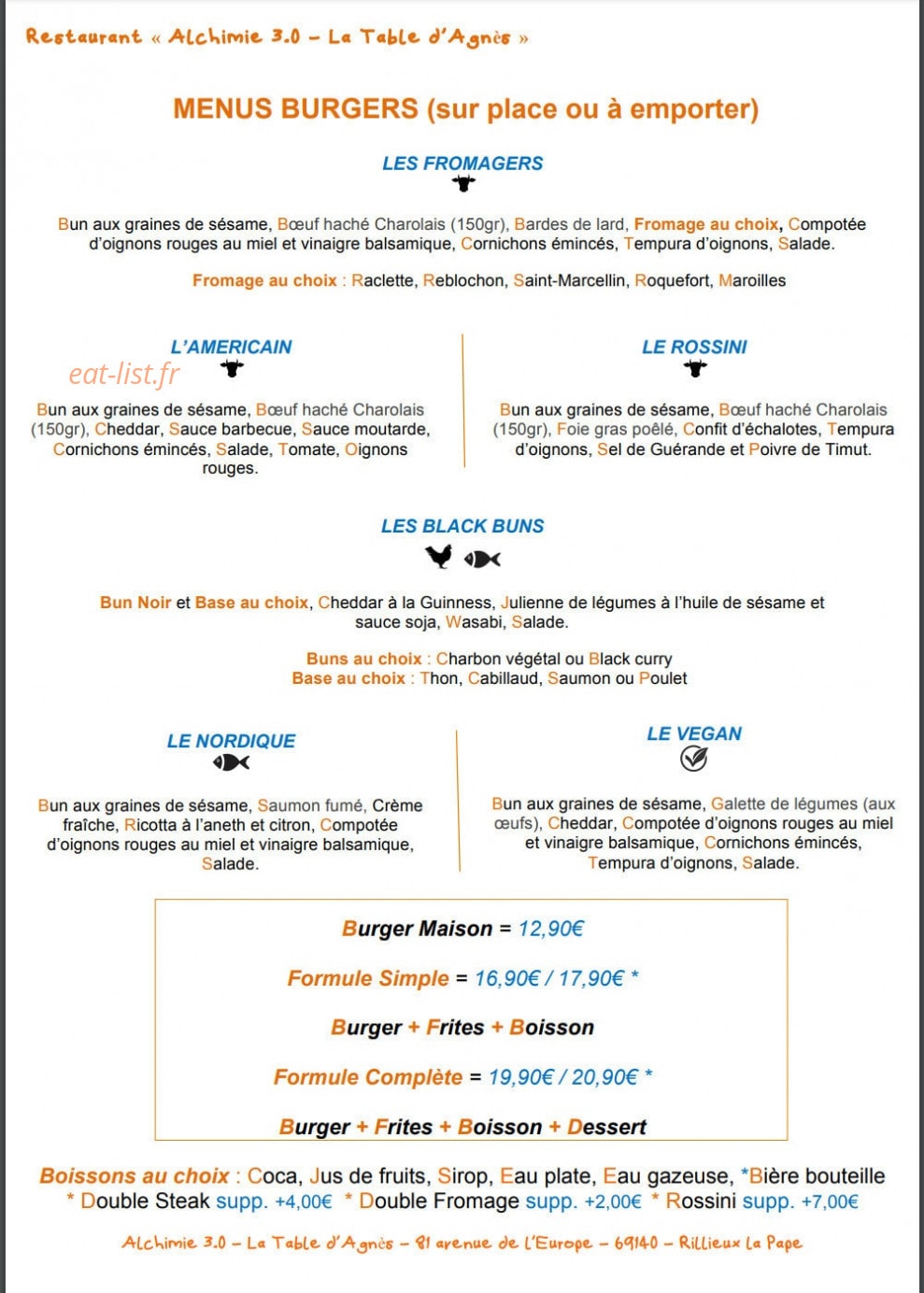 Restaurant « Alchimie 3.0 – La Table d'Agnès »

MENUS BURGERS (sur place ou à emporter)

LES FROMAGERS

Bun aux graines de sésame, Bœuf haché Charolais (150gr), Bardes de lard, Fromage au choix, Compotée d'oignons rouges au miel et vinaigre balsamique, Cornichons émincés, Tempura d'oignons, Salade.

Fromage au choix : Raclette, Reblochon, Saint-Marcellin, Roquefort, Maroilles

L'AMERICAIN

eat-list.fr

Bun aux graines de sésame, Bœuf haché Charolais (150gr), Cheddar, Sauce barbecue, Sauce moutarde, Cornichons émincés, Salade, Tomate, Oignons rouges.

LE ROSSINI

Bun aux graines de sésame, Bœuf haché Charolais (150gr), Foie gras poêlé, Confit d'échalotes, Tempura d'oignons, Sel de Guérande et Poivre de Timut.

LES BLACK BUNS

Bun Noir et Base au choix, Cheddar à la Guinness, Julienne de légumes à l'huile de sésame et sauce soja, Wasabi, Salade.

Buns au choix : Charbon végétal ou Black curry
Base au choix : Thon, Cabillaud, Saumon ou Poulet

LE NORDIQUE

Bun aux graines de sésame, Saumon fumé, Crème fraîche, Ricotta à l'aneth et citron, Compotée d'oignons rouges au miel et vinaigre balsamique, Salade.

LE VEGAN

Bun aux graines de sésame, Galette de légumes (aux œufs), Cheddar, Compotée d'oignons rouges au miel et vinaigre balsamique, Cornichons émincés, Tempura d'oignons, Salade.

Burger Maison = 12,90€

Formule Simple = 16,90€ / 17,90€ *

Burger + Frites + Boisson

Formule Complète = 19,90€ / 20,90€ *

Burger + Frites + Boisson + Dessert

Boissons au choix : Coca, Jus de fruits, Sirop, Eau plate, Eau gazeuse, *Bière bouteille
* Double Steak supp. +4,00€ * Double Fromage supp. +2,00€ * Rossini supp. +7,00€

Alchimie 3.0 – La Table d'Agnès – 81 avenue de l'Europe – 69140 – Rillieux la Pape